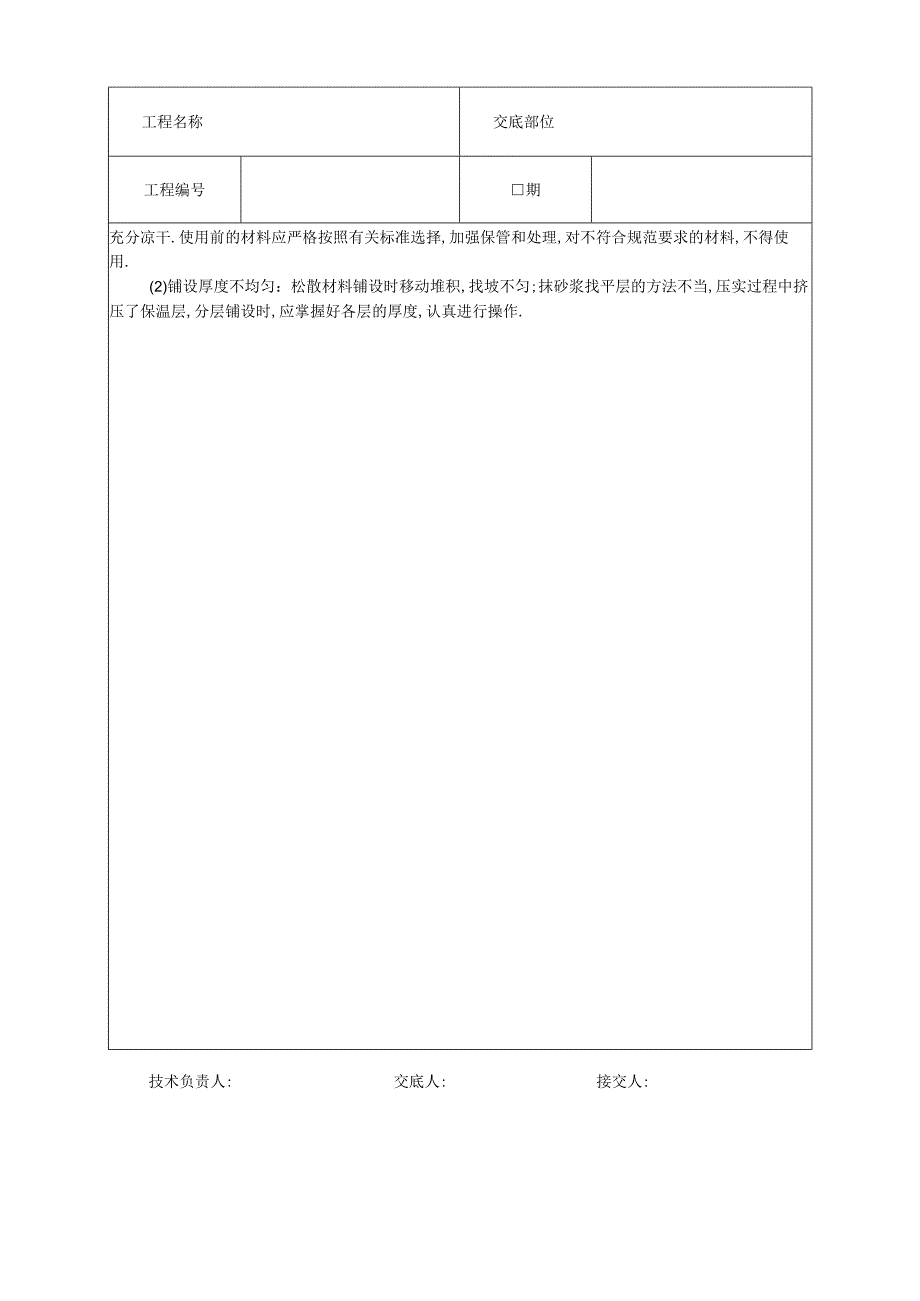 | 工程名称 | | 交底部位 | |
|---|---|---|---|
| 工程编号 | | □期 | |

充分凉干.使用前的材料应严格按照有关标准选择,加强保管和处理,对不符合规范要求的材料,不得使用.

(2)铺设厚度不均匀：松散材料铺设时移动堆积,找坡不匀;抹砂浆找平层的方法不当,压实过程中挤压了保温层,分层铺设时,应掌握好各层的厚度,认真进行操作.

技术负责人: 交底人: 接交人: